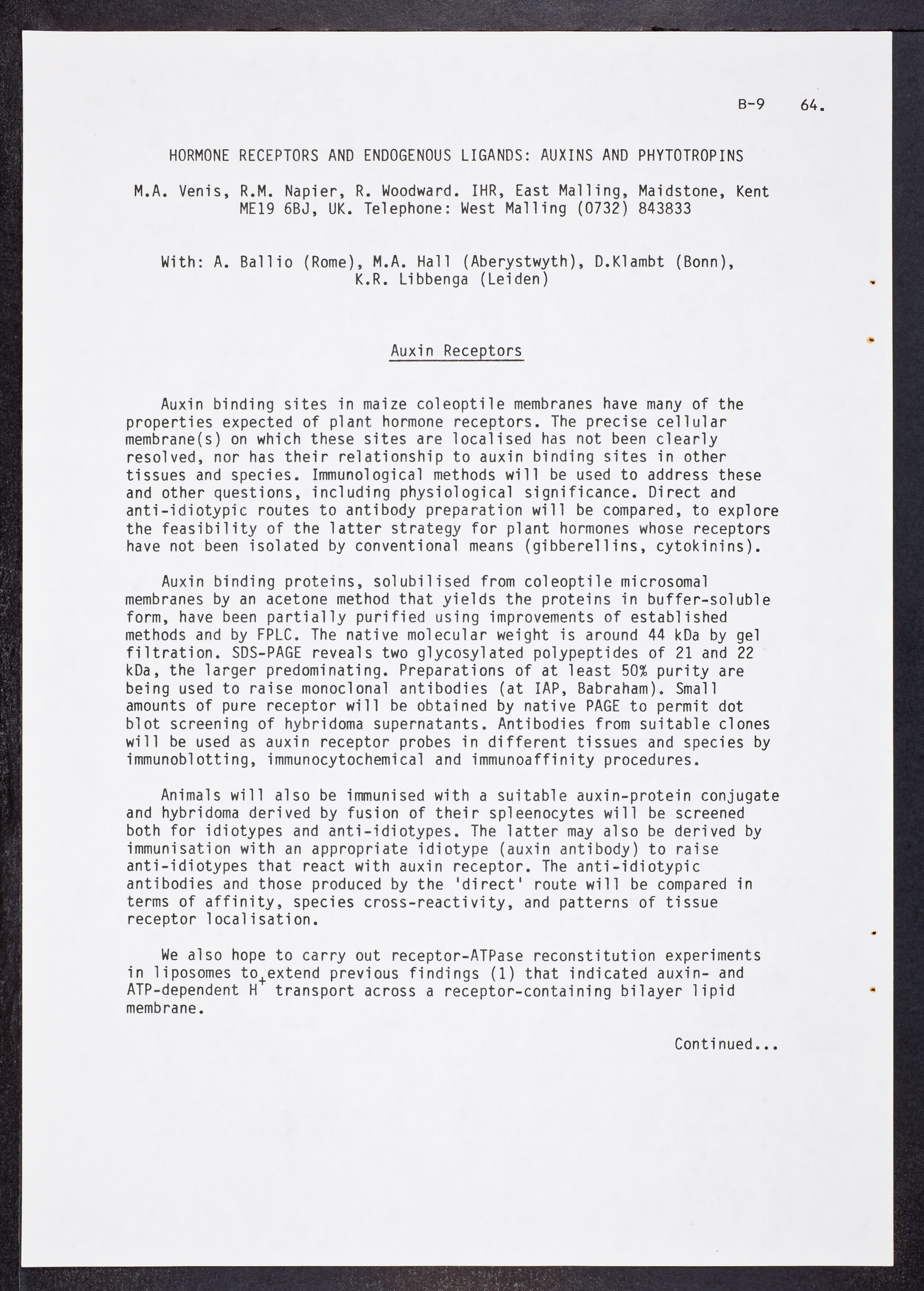 B-9 64.

HORMONE RECEPTORS AND ENDOGENOUS LIGANDS: AUXINS AND PHYTOTROPINS

M.A. Venis, R.M. Napier, R. Woodward. IHR, East Malling, Maidstone, Kent ME19 6BJ, UK. Telephone: West Malling (0732) 843833

With: A. Ballio (Rome), M.A. Hall (Aberystwyth), D.Klambt (Bonn), K.R. Libbenga (Leiden)

Auxin Receptors

Auxin binding sites in maize coleoptile membranes have many of the properties expected of plant hormone receptors. The precise cellular membrane(s) on which these sites are localised has not been clearly resolved, nor has their relationship to auxin binding sites in other tissues and species. Immunological methods will be used to address these and other questions, including physiological significance. Direct and anti-idiotypic routes to antibody preparation will be compared, to explore the feasibility of the latter strategy for plant hormones whose receptors have not been isolated by conventional means (gibberellins, cytokinins).

Auxin binding proteins, solubilised from coleoptile microsomal membranes by an acetone method that yields the proteins in buffer-soluble form, have been partially purified using improvements of established methods and by FPLC. The native molecular weight is around 44 kDa by gel filtration. SDS-PAGE reveals two glycosylated polypeptides of 21 and 22 kDa, the larger predominating. Preparations of at least 50% purity are being used to raise monoclonal antibodies (at IAP, Babraham). Small amounts of pure receptor will be obtained by native PAGE to permit dot blot screening of hybridoma supernatants. Antibodies from suitable clones will be used as auxin receptor probes in different tissues and species by immunoblotting, immunocytochemical and immunoaffinity procedures.

Animals will also be immunised with a suitable auxin-protein conjugate and hybridoma derived by fusion of their spleenocytes will be screened both for idiotypes and anti-idiotypes. The latter may also be derived by immunisation with an appropriate idiotype (auxin antibody) to raise anti-idiotypes that react with auxin receptor. The anti-idiotypic antibodies and those produced by the 'direct' route will be compared in terms of affinity, species cross-reactivity, and patterns of tissue receptor localisation.

We also hope to carry out receptor-ATPase reconstitution experiments in liposomes to extend previous findings (1) that indicated auxin- and ATP-dependent $H^+$ transport across a receptor-containing bilayer lipid membrane.

Continued...